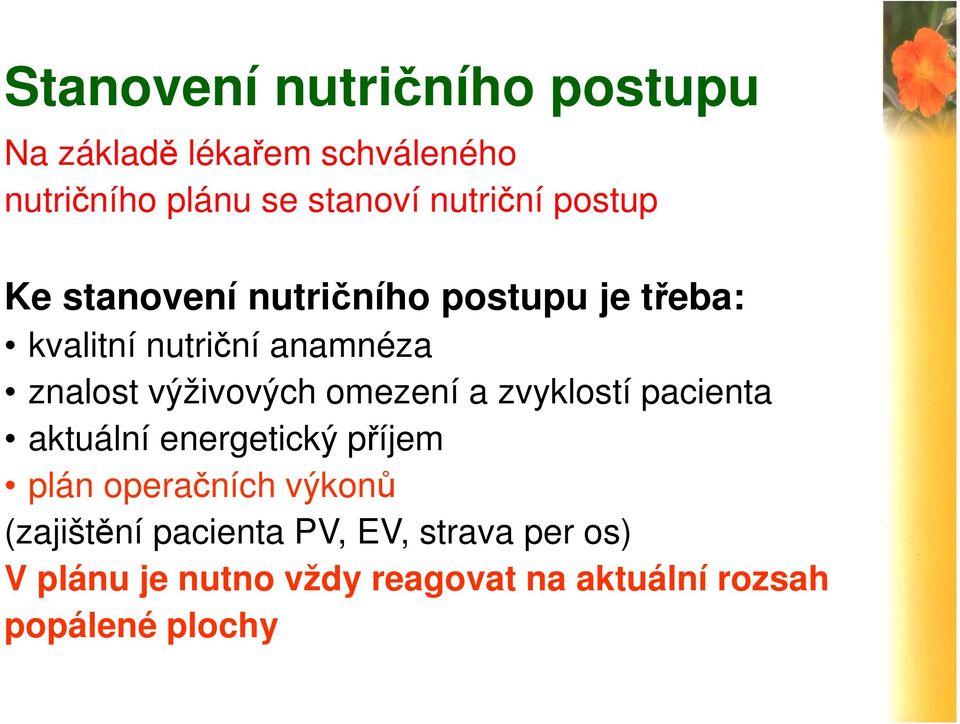 Stanovení nutričního postupu

Na základě lékařem schváleného nutričního plánu se stanoví nutriční postup

Ke stanovení nutričního postupu je třeba:
• kvalitní nutriční anamnéza
• znalost výživových omezení a zvyklostí pacienta
• aktuální energetický příjem
• plán operačních výkonů
(zajištění pacienta PV, EV, strava per os)
V plánu je nutno vždy reagovat na aktuální rozsah popálené plochy